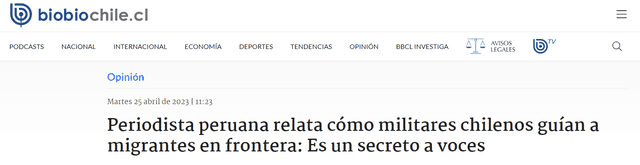 biobiochile.cl

PODCASTS NACIONAL INTERNACIONAL ECONOMÍA DEPORTES TENDENCIAS OPINIÓN BBCL INVESTIGA AVISOS LEGALES TV

Opinión

Martes 25 abril de 2023 | 11:23

Periodista peruana relata cómo militares chilenos guían a migrantes en frontera: Es un secreto a voces